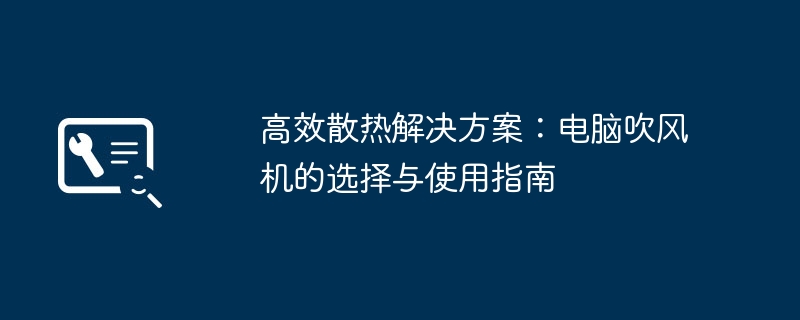 高效散热解决方案：电脑吹风机的选择与使用指南